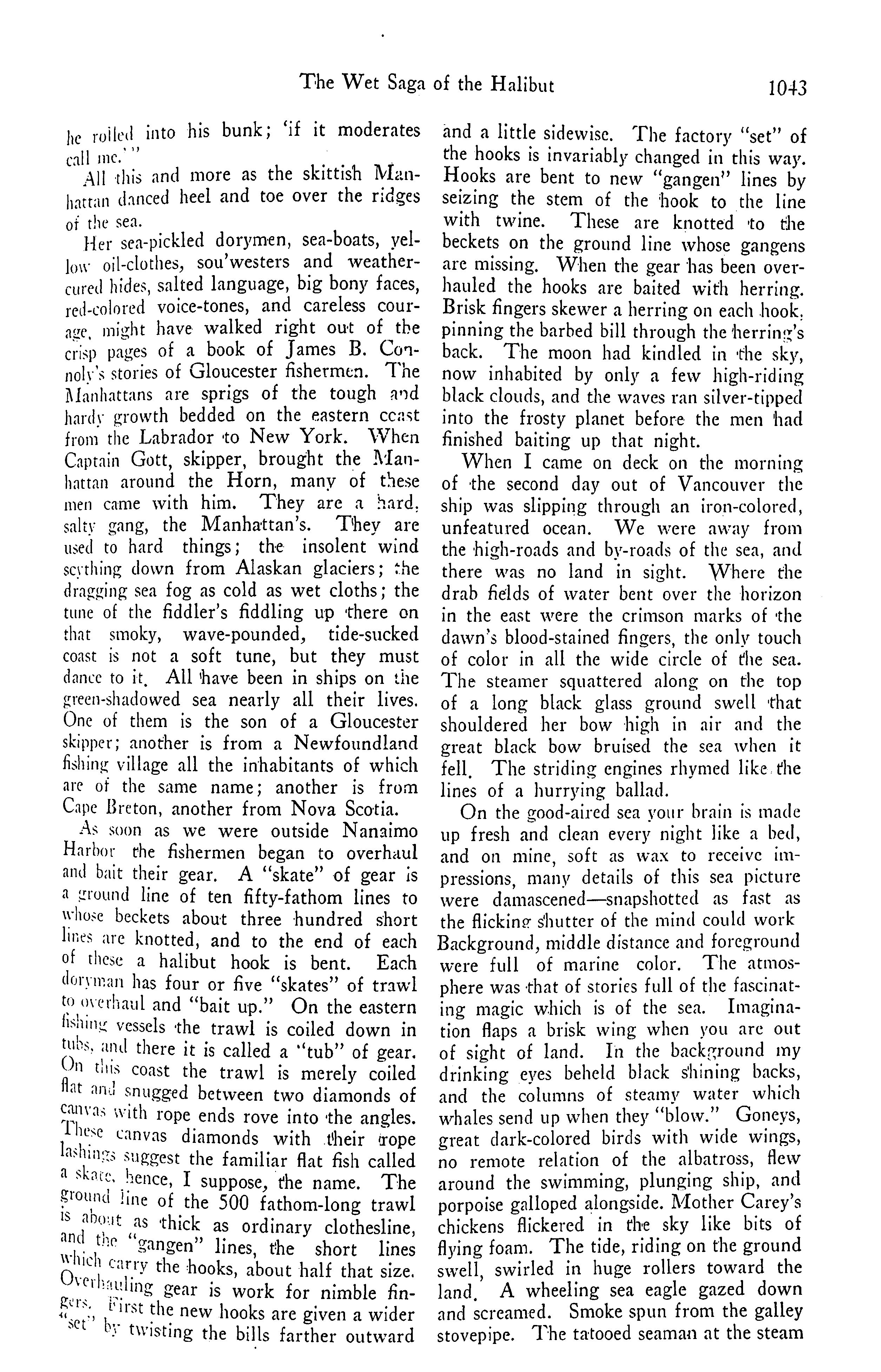 The Wet Saga of the Halibut 1043

he rolled into his bunk; 'if it moderates call me.'"

All this and more as the skittish Manhattan danced heel and toe over the ridges of the sea.

Her sea-pickled dorymen, sea-boats, yellow oil-clothes, sou'westers and weather-cured hides, salted language, big bony faces, red-colored voice-tones, and careless courage, might have walked right out of the crisp pages of a book of James B. Connoly's stories of Gloucester fishermen. The Manhattans are sprigs of the tough and hardy growth bedded on the eastern coast from the Labrador to New York. When Captain Gott, skipper, brought the Manhattan around the Horn, many of these men came with him. They are a hard, salty gang, the Manhattan's. They are used to hard things; the insolent wind scything down from Alaskan glaciers; the dragging sea fog as cold as wet cloths; the tune of the fiddler's fiddling up there on that smoky, wave-pounded, tide-sucked coast is not a soft tune, but they must dance to it. All have been in ships on the green-shadowed sea nearly all their lives. One of them is the son of a Gloucester skipper; another is from a Newfoundland fishing village all the inhabitants of which are of the same name; another is from Cape Breton, another from Nova Scotia.

As soon as we were outside Nanaimo Harbor the fishermen began to overhaul and bait their gear. A "skate" of gear is a ground line of ten fifty-fathom lines to whose beckets about three hundred short lines are knotted, and to the end of each of these a halibut hook is bent. Each doryman has four or five "skates" of trawl to overhaul and "bait up." On the eastern fishing vessels the trawl is coiled down in tubs, and there it is called a "tub" of gear. On this coast the trawl is merely coiled flat and snugged between two diamonds of canvas with rope ends rove into the angles. These canvas diamonds with their rope lashings suggest the familiar flat fish called a skate, hence, I suppose, the name. The ground line of the 500 fathom-long trawl is about as thick as ordinary clothesline, and the "gangen" lines, the short lines which carry the hooks, about half that size. Overhauling gear is work for nimble fingers. First the new hooks are given a wider "set" by twisting the bills farther outward and a little sidewise. The factory "set" of the hooks is invariably changed in this way. Hooks are bent to new "gangen" lines by seizing the stem of the hook to the line with twine. These are knotted to the beckets on the ground line whose gangens are missing. When the gear has been overhauled the hooks are baited with herring. Brisk fingers skewer a herring on each hook, pinning the barbed bill through the herring's back. The moon had kindled in the sky, now inhabited by only a few high-riding black clouds, and the waves ran silver-tipped into the frosty planet before the men had finished baiting up that night.

When I came on deck on the morning of the second day out of Vancouver the ship was slipping through an iron-colored, unfeatured ocean. We were away from the high-roads and by-roads of the sea, and there was no land in sight. Where the drab fields of water bent over the horizon in the east were the crimson marks of the dawn's blood-stained fingers, the only touch of color in all the wide circle of the sea. The steamer squattered along on the top of a long black glass ground swell that shouldered her bow high in air and the great black bow bruised the sea when it fell. The striding engines rhymed like the lines of a hurrying ballad.

On the good-aired sea your brain is made up fresh and clean every night like a bed, and on mine, soft as wax to receive impressions, many details of this sea picture were damascened—snapshotted as fast as the flicking shutter of the mind could work Background, middle distance and foreground were full of marine color. The atmosphere was that of stories full of the fascinating magic which is of the sea. Imagination flaps a brisk wing when you are out of sight of land. In the background my drinking eyes beheld black shining backs, and the columns of steamy water which whales send up when they "blow." Goneys, great dark-colored birds with wide wings, no remote relation of the albatross, flew around the swimming, plunging ship, and porpoise galloped alongside. Mother Carey's chickens flickered in the sky like bits of flying foam. The tide, riding on the ground swell, swirled in huge rollers toward the land. A wheeling sea eagle gazed down and screamed. Smoke spun from the galley stovepipe. The tatooed seaman at the steam